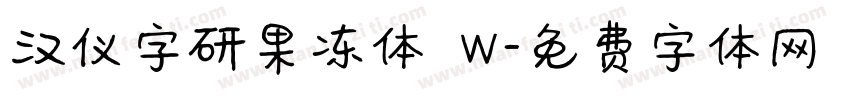 汉仪字研果冻体 W-免费字体网